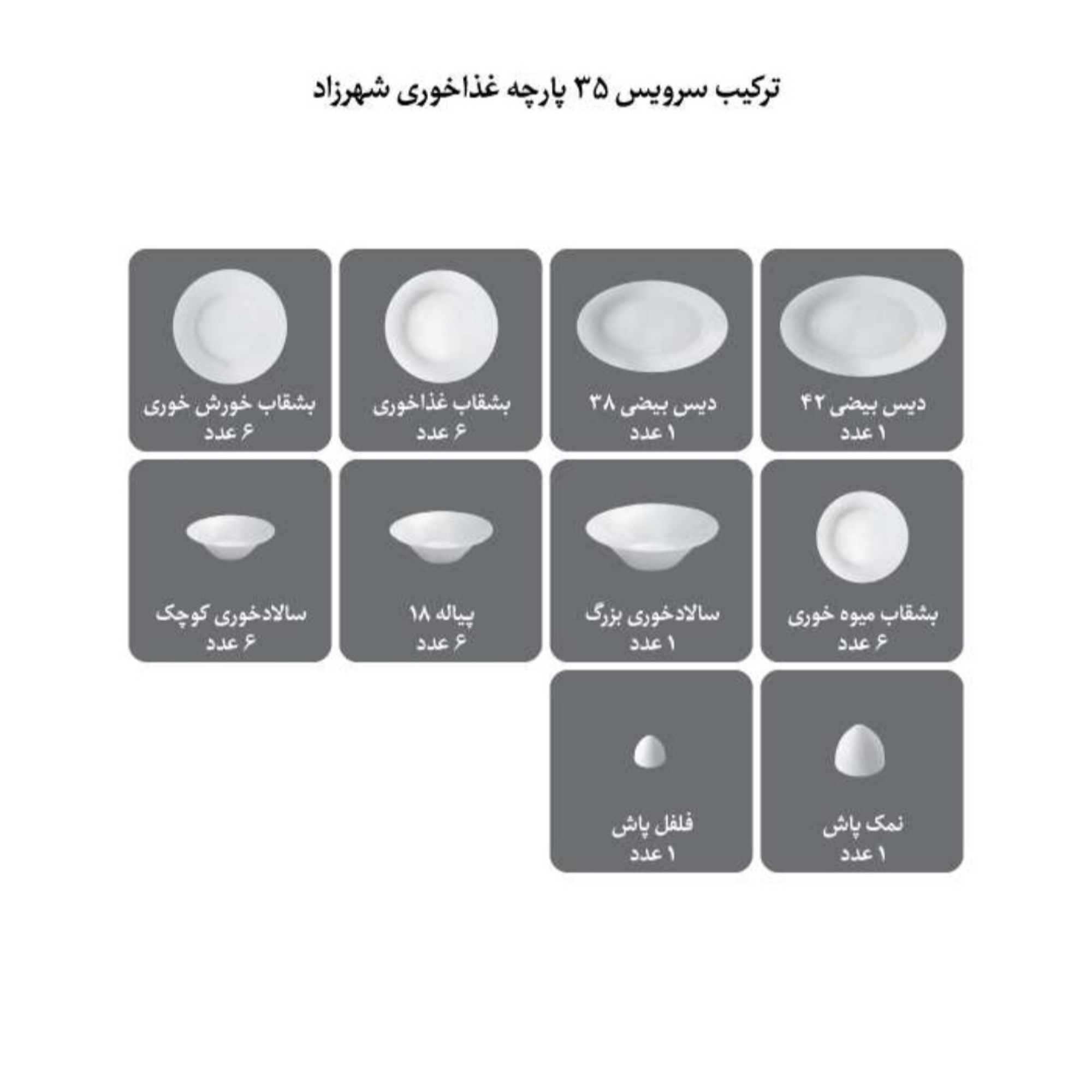 ترکیب سرویس ۳۵ پارچه غذاخوری شهرزاد

دیس بیضی ۴۲
۱ عدد

دیس بیضی ۳۸
۱ عدد

بشقاب غذاخوری
۶ عدد

بشقاب خورش خوری
۶ عدد

بشقاب میوه خوری
۶ عدد

سالادخوری بزرگ
۱ عدد

پیاله ۱۸
۶ عدد

سالادخوری کوچک
۶ عدد

نمک پاش
۱ عدد

فلفل پاش
۱ عدد